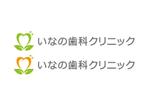 いなの歯科クリニック
いなの歯科クリニック